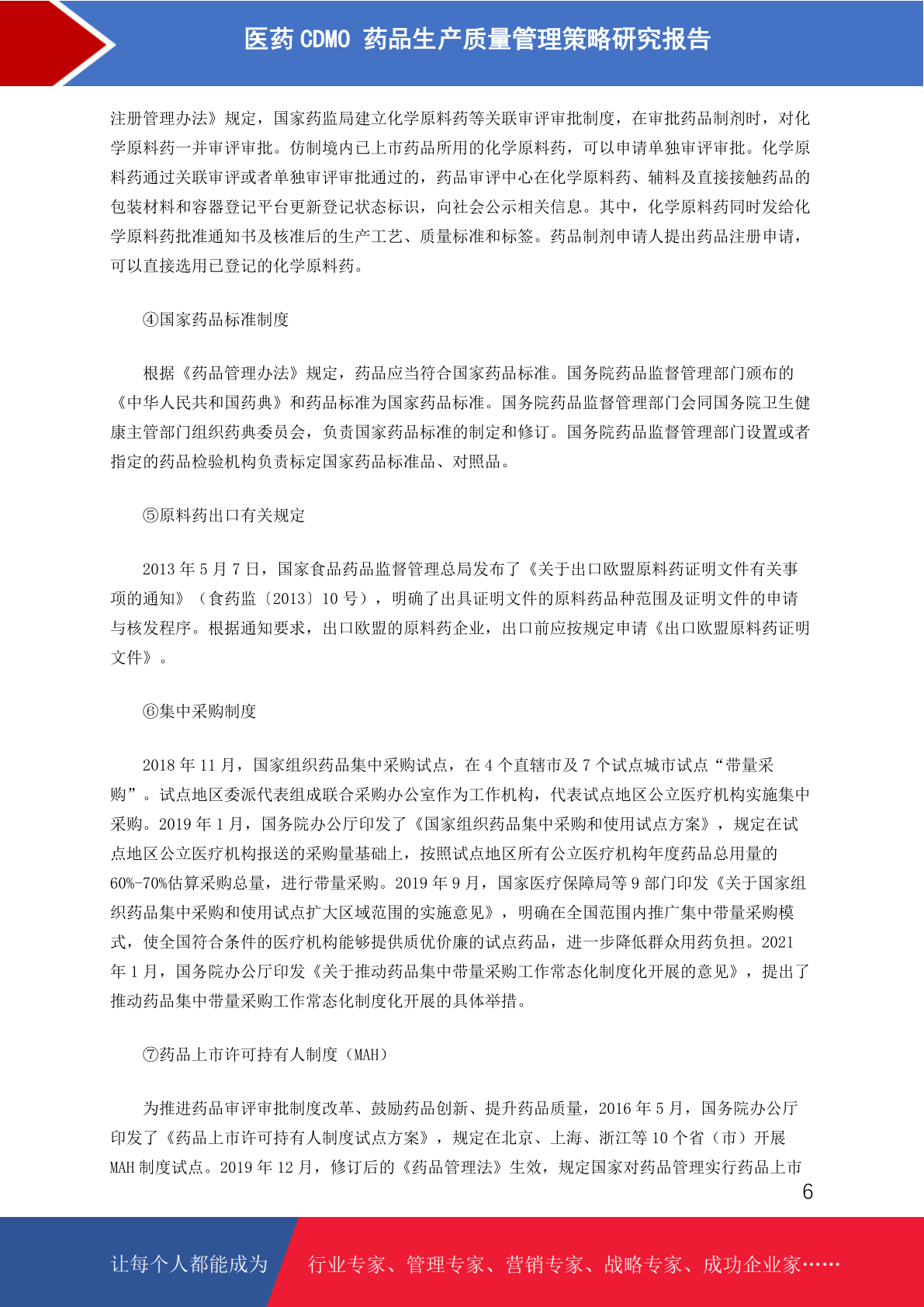 医药 CDMO 药品生产质量管理策略研究报告

注册管理办法》规定，国家药监局建立化学原料药等关联审评审批制度，在审批药品制剂时，对化学原料药一并审评审批。仿制境内已上市药品所用的化学原料药，可以申请单独审评审批。化学原料药通过关联审评或者单独审评审批通过的，药品审评中心在化学原料药、辅料及直接接触药品的包装材料和容器登记平台更新登记状态标识，向社会公示相关信息。其中，化学原料药同时发给化学原料药批准通知书及核准后的生产工艺、质量标准和标签。药品制剂申请人提出药品注册申请，可以直接选用已登记的化学原料药。

④国家药品标准制度

根据《药品管理办法》规定，药品应当符合国家药品标准。国务院药品监督管理部门颁布的《中华人民共和国药典》和药品标准为国家药品标准。国务院药品监督管理部门会同国务院卫生健康主管部门组织药典委员会，负责国家药品标准的制定和修订。国务院药品监督管理部门设置或者指定的药品检验机构负责标定国家药品标准品、对照品。

⑤原料药出口有关规定

2013 年 5 月 7 日，国家食品药品监督管理总局发布了《关于出口欧盟原料药证明文件有关事项的通知》（食药监〔2013〕10 号），明确了出具证明文件的原料药品种范围及证明文件的申请与核发程序。根据通知要求，出口欧盟的原料药企业，出口前应按规定申请《出口欧盟原料药证明文件》。

⑥集中采购制度

2018 年 11 月，国家组织药品集中采购试点，在 4 个直辖市及 7 个试点城市试点“带量采购”。试点地区委派代表组成联合采购办公室作为工作机构，代表试点地区公立医疗机构实施集中采购。2019 年 1 月，国务院办公厅印发了《国家组织药品集中采购和使用试点方案》，规定在试点地区公立医疗机构报送的采购量基础上，按照试点地区所有公立医疗机构年度药品总用量的 60%-70%估算采购总量，进行带量采购。2019 年 9 月，国家医疗保障局等 9 部门印发《关于国家组织药品集中采购和使用试点扩大区域范围的实施意见》，明确在全国范围内推广集中带量采购模式，使全国符合条件的医疗机构能够提供质优价廉的试点药品，进一步降低群众用药负担。2021 年 1 月，国务院办公厅印发《关于推动药品集中带量采购工作常态化制度化开展的意见》，提出了推动药品集中带量采购工作常态化制度化开展的具体举措。

⑦药品上市许可持有人制度（MAH）

为推进药品审评审批制度改革、鼓励药品创新、提升药品质量，2016 年 5 月，国务院办公厅印发了《药品上市许可持有人制度试点方案》，规定在北京、上海、浙江等 10 个省（市）开展 MAH 制度试点。2019 年 12 月，修订后的《药品管理法》生效，规定国家对药品管理实行药品上市

6

让每个人都能成为 行业专家、管理专家、营销专家、战略专家、成功企业家……